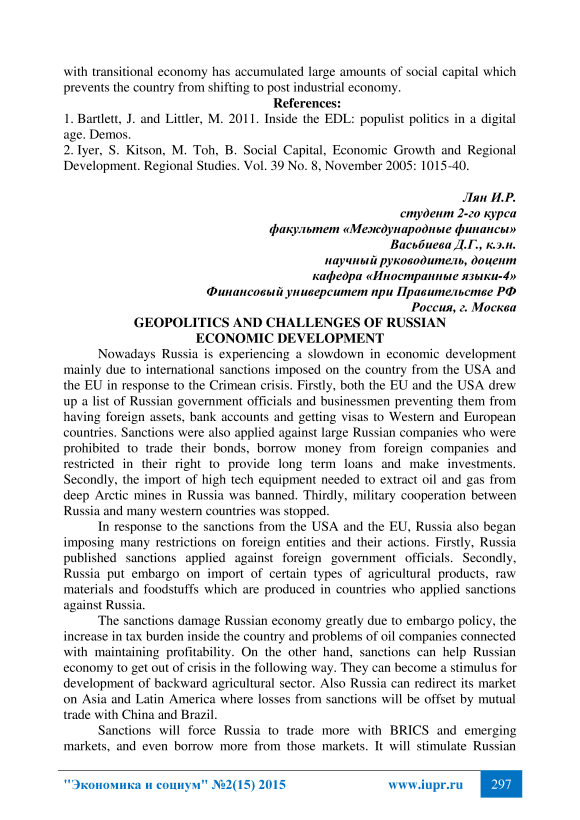 with transitional economy has accumulated large amounts of social capital which prevents the country from shifting to post industrial economy.

References:

1. Bartlett, J. and Littler, M. 2011. Inside the EDL: populist politics in a digital age. Demos.

2. Iyer, S. Kitson, M. Toh, B. Social Capital, Economic Growth and Regional Development. Regional Studies. Vol. 39 No. 8, November 2005: 1015-40.

Лян И.Р.
студент 2-го курса
факультет «Международные финансы»
Васьбиева Д.Г., к.э.н.
научный руководитель, доцент
кафедра «Иностранные языки-4»
Финансовый университет при Правительстве РФ
Россия, г. Москва

GEOPOLITICS AND CHALLENGES OF RUSSIAN ECONOMIC DEVELOPMENT

Nowadays Russia is experiencing a slowdown in economic development mainly due to international sanctions imposed on the country from the USA and the EU in response to the Crimean crisis. Firstly, both the EU and the USA drew up a list of Russian government officials and businessmen preventing them from having foreign assets, bank accounts and getting visas to Western and European countries. Sanctions were also applied against large Russian companies who were prohibited to trade their bonds, borrow money from foreign companies and restricted in their right to provide long term loans and make investments. Secondly, the import of high tech equipment needed to extract oil and gas from deep Arctic mines in Russia was banned. Thirdly, military cooperation between Russia and many western countries was stopped.

In response to the sanctions from the USA and the EU, Russia also began imposing many restrictions on foreign entities and their actions. Firstly, Russia published sanctions applied against foreign government officials. Secondly, Russia put embargo on import of certain types of agricultural products, raw materials and foodstuffs which are produced in countries who applied sanctions against Russia.

The sanctions damage Russian economy greatly due to embargo policy, the increase in tax burden inside the country and problems of oil companies connected with maintaining profitability. On the other hand, sanctions can help Russian economy to get out of crisis in the following way. They can become a stimulus for development of backward agricultural sector. Also Russia can redirect its market on Asia and Latin America where losses from sanctions will be offset by mutual trade with China and Brazil.

Sanctions will force Russia to trade more with BRICS and emerging markets, and even borrow more from those markets. It will stimulate Russian

"Экономика и социум" №2(15) 2015 www.iupr.ru 297